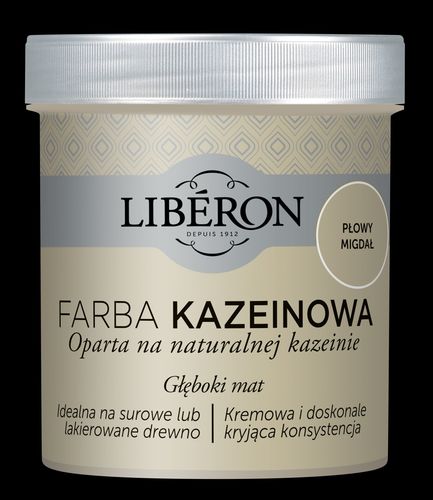 LIBÉRON
DEPUIS 1912

PŁOWY MIGDAŁ

FARBA KAZEINOWA
Oparta na naturalnej kazeinie

Głęboki mat

Idealna na surowe lub lakierowane drewno

Kremowa i doskonale kryjąca konsystencja